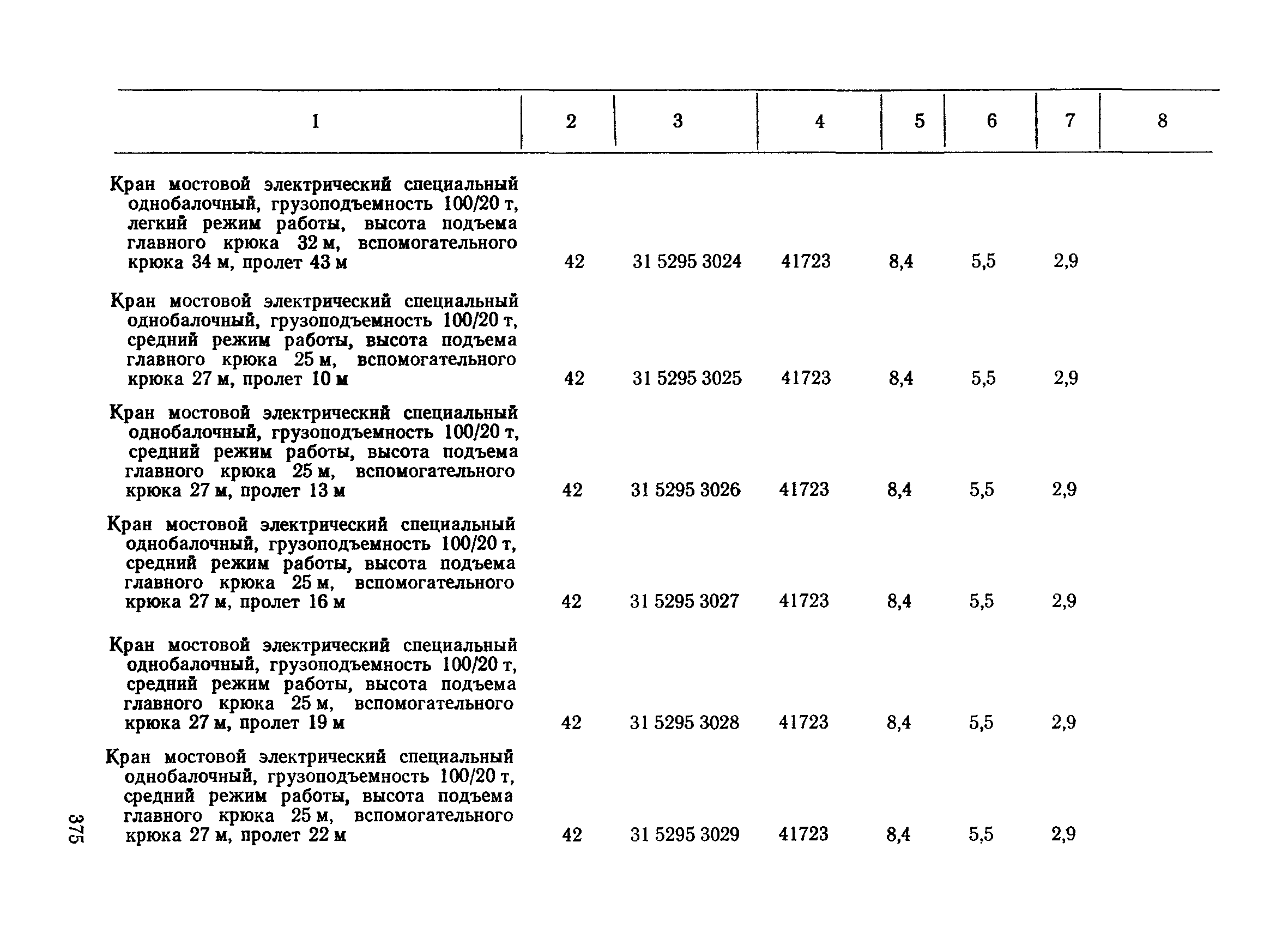 | 1 | 2 | 3 | 4 | 5 | 6 | 7 | 8 |
|---|---|---|---|---|---|---|---|
| Кран мостовой электрический специальный однобалочный, грузоподъемность 100/20 т, легкий режим работы, высота подъема главного крюка 32 м, вспомогательного крюка 34 м, пролет 43 м | 42 | 31 5295 3024 | 41723 | 8,4 | 5,5 | 2,9 | |
| Кран мостовой электрический специальный однобалочный, грузоподъемность 100/20 т, средний режим работы, высота подъема главного крюка 25 м, вспомогательного крюка 27 м, пролет 10 м | 42 | 31 5295 3025 | 41723 | 8,4 | 5,5 | 2,9 | |
| Кран мостовой электрический специальный однобалочный, грузоподъемность 100/20 т, средний режим работы, высота подъема главного крюка 25 м, вспомогательного крюка 27 м, пролет 13 м | 42 | 31 5295 3026 | 41723 | 8,4 | 5,5 | 2,9 | |
| Кран мостовой электрический специальный однобалочный, грузоподъемность 100/20 т, средний режим работы, высота подъема главного крюка 25 м, вспомогательного крюка 27 м, пролет 16 м | 42 | 31 5295 3027 | 41723 | 8,4 | 5,5 | 2,9 | |
| Кран мостовой электрический специальный однобалочный, грузоподъемность 100/20 т, средний режим работы, высота подъема главного крюка 25 м, вспомогательного крюка 27 м, пролет 19 м | 42 | 31 5295 3028 | 41723 | 8,4 | 5,5 | 2,9 | |
| Кран мостовой электрический специальный однобалочный, грузоподъемность 100/20 т, средний режим работы, высота подъема главного крюка 25 м, вспомогательного крюка 27 м, пролет 22 м | 42 | 31 5295 3029 | 41723 | 8,4 | 5,5 | 2,9 | |

375